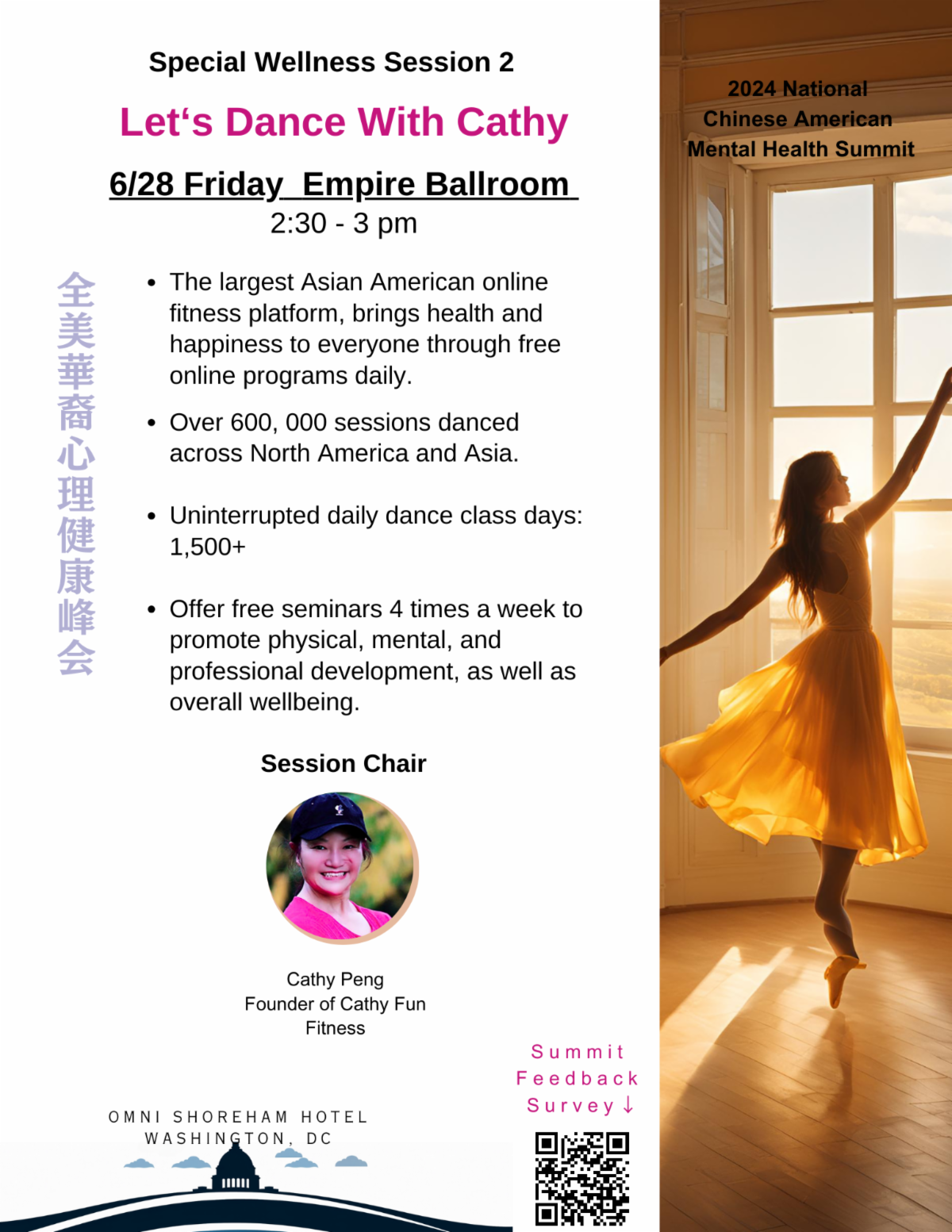 Special Wellness Session 2

Let's Dance With Cathy

6/28 Friday Empire Ballroom
2:30 - 3 pm

全美華裔心理健康峰会

• The largest Asian American online fitness platform, brings health and happiness to everyone through free online programs daily.

• Over 600, 000 sessions danced across North America and Asia.

• Uninterrupted daily dance class days: 1,500+

• Offer free seminars 4 times a week to promote physical, mental, and professional development, as well as overall wellbeing.

Session Chair

Cathy Peng
Founder of Cathy Fun Fitness

OMNI SHOREHAM HOTEL
WASHINGTON, DC

Summit
Feedback
Survey ↓

2024 National
Chinese American
Mental Health Summit